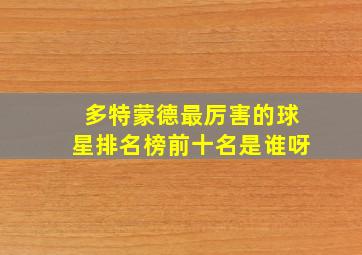 多特蒙德最厉害的球星排名榜前十名是谁呀